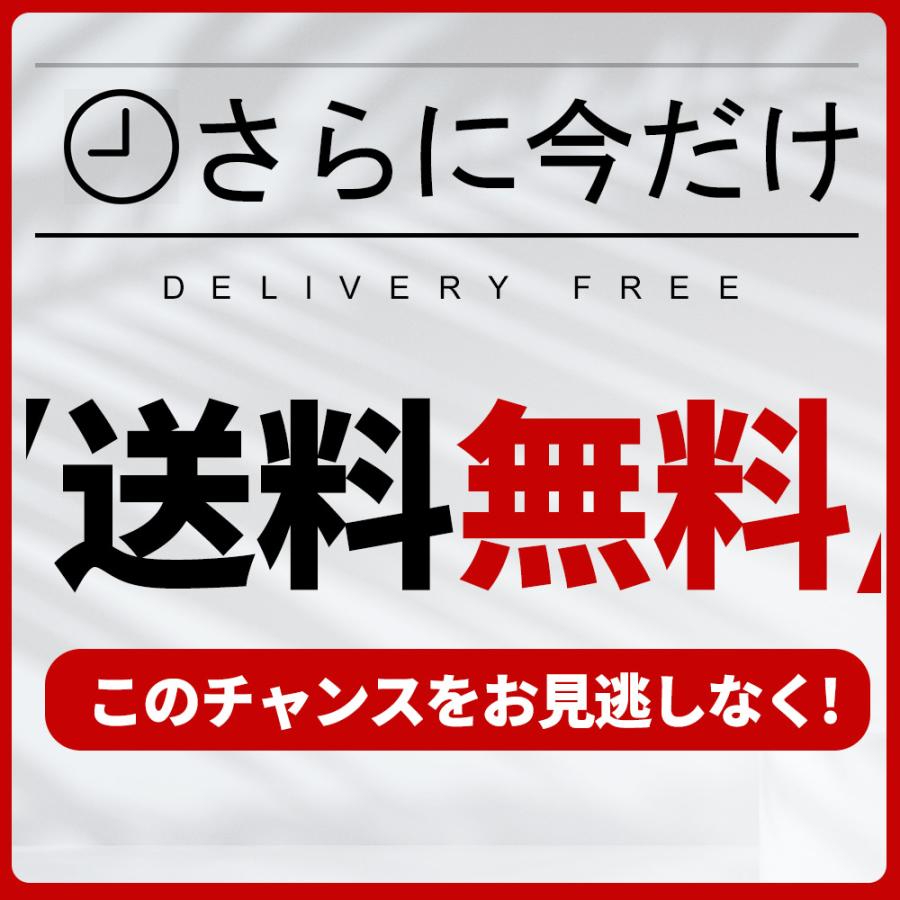 さらに今だけ

DELIVERY FREE

送料無料

このチャンスをお見逃しなく！